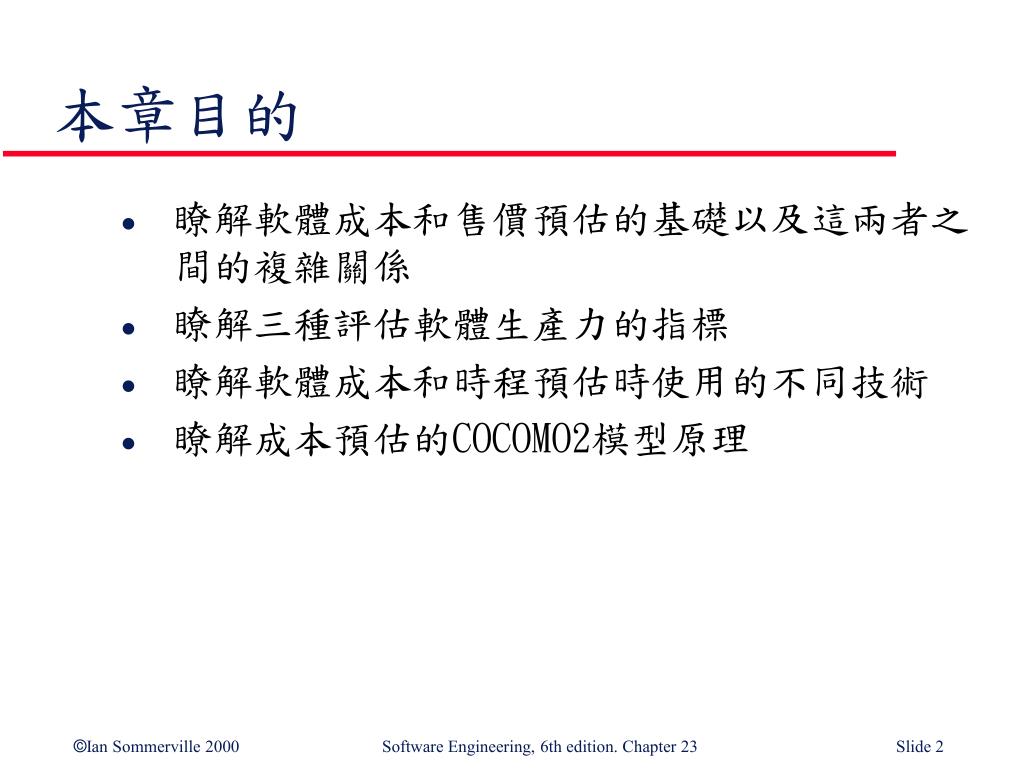 本章目的

- 瞭解軟體成本和售價預估的基礎以及這兩者之間的複雜關係
- 瞭解三種評估軟體生產力的指標
- 瞭解軟體成本和時程預估時使用的不同技術
- 瞭解成本預估的COCOMO2模型原理

©Ian Sommerville 2000 Software Engineering, 6th edition. Chapter 23 Slide 2